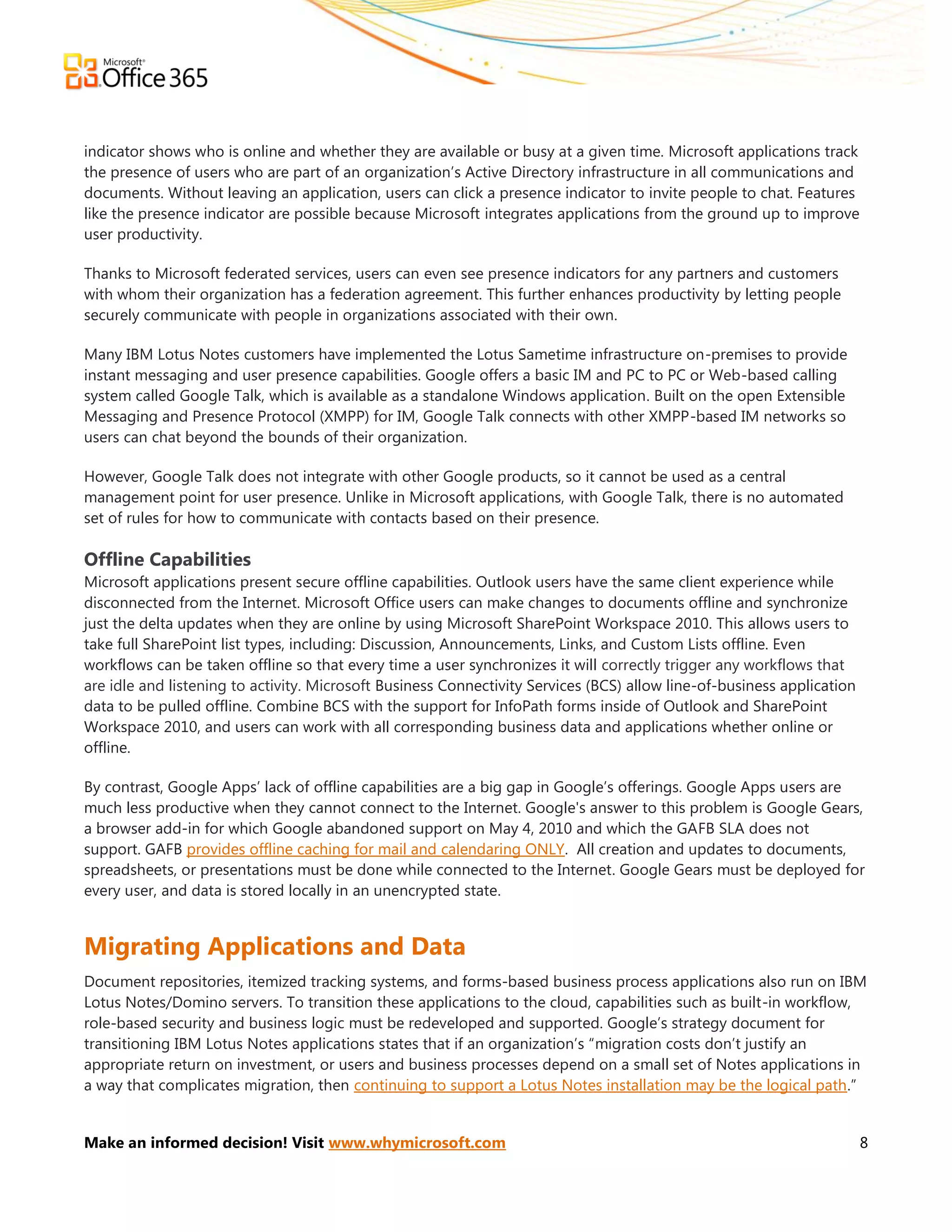 Microsoft® Office 365

indicator shows who is online and whether they are available or busy at a given time. Microsoft applications track the presence of users who are part of an organization's Active Directory infrastructure in all communications and documents. Without leaving an application, users can click a presence indicator to invite people to chat. Features like the presence indicator are possible because Microsoft integrates applications from the ground up to improve user productivity.

Thanks to Microsoft federated services, users can even see presence indicators for any partners and customers with whom their organization has a federation agreement. This further enhances productivity by letting people securely communicate with people in organizations associated with their own.

Many IBM Lotus Notes customers have implemented the Lotus Sametime infrastructure on-premises to provide instant messaging and user presence capabilities. Google offers a basic IM and PC to PC or Web-based calling system called Google Talk, which is available as a standalone Windows application. Built on the open Extensible Messaging and Presence Protocol (XMPP) for IM, Google Talk connects with other XMPP-based IM networks so users can chat beyond the bounds of their organization.

However, Google Talk does not integrate with other Google products, so it cannot be used as a central management point for user presence. Unlike in Microsoft applications, with Google Talk, there is no automated set of rules for how to communicate with contacts based on their presence.

Offline Capabilities
Microsoft applications present secure offline capabilities. Outlook users have the same client experience while disconnected from the Internet. Microsoft Office users can make changes to documents offline and synchronize just the delta updates when they are online by using Microsoft SharePoint Workspace 2010. This allows users to take full SharePoint list types, including: Discussion, Announcements, Links, and Custom Lists offline. Even workflows can be taken offline so that every time a user synchronizes it will correctly trigger any workflows that are idle and listening to activity. Microsoft Business Connectivity Services (BCS) allow line-of-business application data to be pulled offline. Combine BCS with the support for InfoPath forms inside of Outlook and SharePoint Workspace 2010, and users can work with all corresponding business data and applications whether online or offline.

By contrast, Google Apps' lack of offline capabilities are a big gap in Google's offerings. Google Apps users are much less productive when they cannot connect to the Internet. Google's answer to this problem is Google Gears, a browser add-in for which Google abandoned support on May 4, 2010 and which the GAFB SLA does not support. GAFB provides offline caching for mail and calendaring ONLY. All creation and updates to documents, spreadsheets, or presentations must be done while connected to the Internet. Google Gears must be deployed for every user, and data is stored locally in an unencrypted state.

Migrating Applications and Data
Document repositories, itemized tracking systems, and forms-based business process applications also run on IBM Lotus Notes/Domino servers. To transition these applications to the cloud, capabilities such as built-in workflow, role-based security and business logic must be redeveloped and supported. Google's strategy document for transitioning IBM Lotus Notes applications states that if an organization's "migration costs don't justify an appropriate return on investment, or users and business processes depend on a small set of Notes applications in a way that complicates migration, then continuing to support a Lotus Notes installation may be the logical path."

Make an informed decision! Visit www.whymicrosoft.com 8